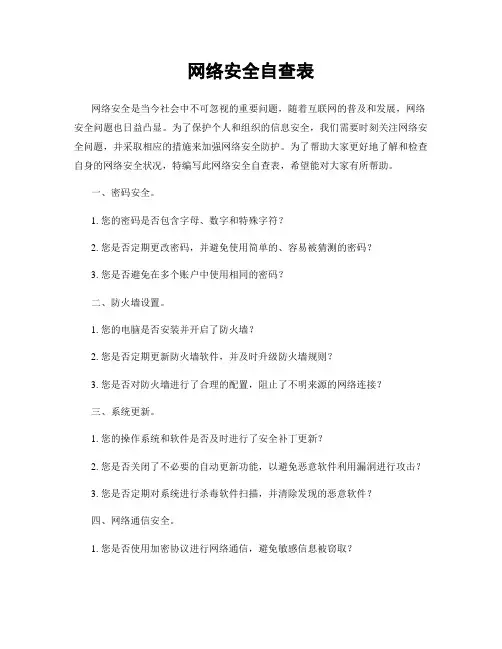 网络安全自查表

网络安全是当今社会中不可忽视的重要问题，随着互联网的普及和发展，网络安全问题也日益凸显。为了保护个人和组织的信息安全，我们需要时刻关注网络安全问题，并采取相应的措施来加强网络安全防护。为了帮助大家更好地了解和检查自身的网络安全状况，特编写此网络安全自查表，希望能对大家有所帮助。

一、密码安全。

1. 您的密码是否包含字母、数字和特殊字符？

2. 您是否定期更改密码，并避免使用简单的、容易被猜测的密码？

3. 您是否避免在多个账户中使用相同的密码？

二、防火墙设置。

1. 您的电脑是否安装并开启了防火墙？

2. 您是否定期更新防火墙软件，并及时升级防火墙规则？

3. 您是否对防火墙进行了合理的配置，阻止了不明来源的网络连接？

三、系统更新。

1. 您的操作系统和软件是否及时进行了安全补丁更新？

2. 您是否关闭了不必要的自动更新功能，以避免恶意软件利用漏洞进行攻击？

3. 您是否定期对系统进行杀毒软件扫描，并清除发现的恶意软件？

四、网络通信安全。

1. 您是否使用加密协议进行网络通信，避免敏感信息被窃取？